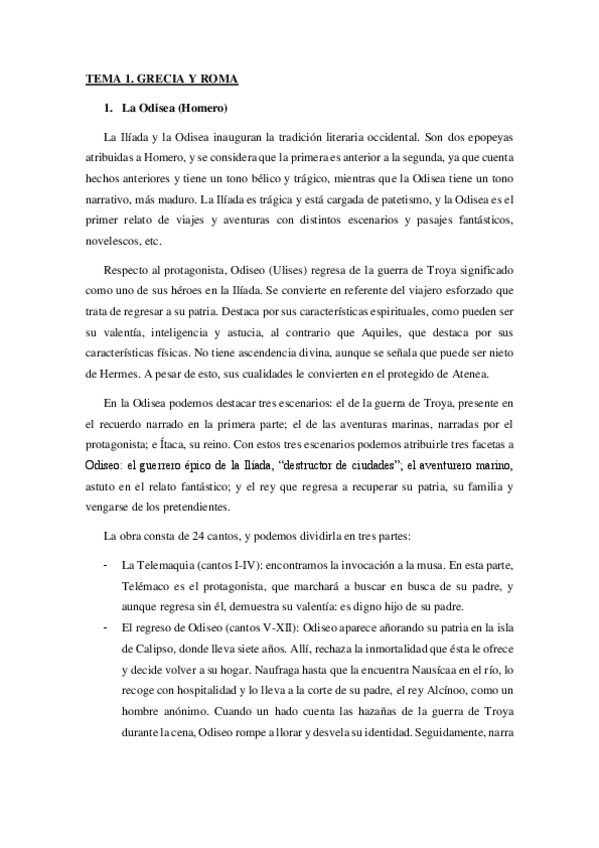 TEMA 1. GRECIA Y ROMA

1. La Odisea (Homero)

La Ilíada y la Odisea inauguran la tradición literaria occidental. Son dos epopeyas atribuidas a Homero, y se considera que la primera es anterior a la segunda, ya que cuenta hechos anteriores y tiene un tono bélico y trágico, mientras que la Odisea tiene un tono narrativo, más maduro. La Ilíada es trágica y está cargada de patetismo, y la Odisea es el primer relato de viajes y aventuras con distintos escenarios y pasajes fantásticos, novelescos, etc.

Respecto al protagonista, Odiseo (Ulises) regresa de la guerra de Troya significado como uno de sus héroes en la Ilíada. Se convierte en referente del viajero esforzado que trata de regresar a su patria. Destaca por sus características espirituales, como pueden ser su valentía, inteligencia y astucia, al contrario que Aquiles, que destaca por sus características físicas. No tiene ascendencia divina, aunque se señala que puede ser nieto de Hermes. A pesar de esto, sus cualidades le convierten en el protegido de Atenea.

En la Odisea podemos destacar tres escenarios: el de la guerra de Troya, presente en el recuerdo narrado en la primera parte; el de las aventuras marinas, narradas por el protagonista; e Ítaca, su reino. Con estos tres escenarios podemos atribuirle tres facetas a Odiseo: el guerrero épico de la Ilíada, "destructor de ciudades"; el aventurero marino, astuto en el relato fantástico; y el rey que regresa a recuperar su patria, su familia y vengarse de los pretendientes.

La obra consta de 24 cantos, y podemos dividirla en tres partes:

- La Telemaquia (cantos I-IV): encontramos la invocación a la musa. En esta parte, Telémaco es el protagonista, que marchará a buscar en busca de su padre, y aunque regresa sin él, demuestra su valentía: es digno hijo de su padre.
- El regreso de Odiseo (cantos V-XII): Odiseo aparece añorando su patria en la isla de Calipso, donde lleva siete años. Allí, rechaza la inmortalidad que ésta le ofrece y decide volver a su hogar. Naufraga hasta que la encuentra Nausícaa en el río, lo recoge con hospitalidad y lo lleva a la corte de su padre, el rey Alcínoo, como un hombre anónimo. Cuando un hado cuenta las hazañas de la guerra de Troya durante la cena, Odiseo rompe a llorar y desvela su identidad. Seguidamente, narra